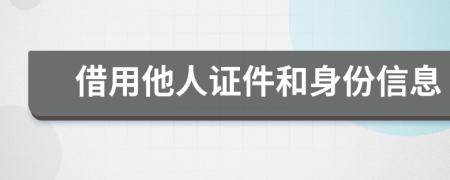 借用他人证件和身份信息